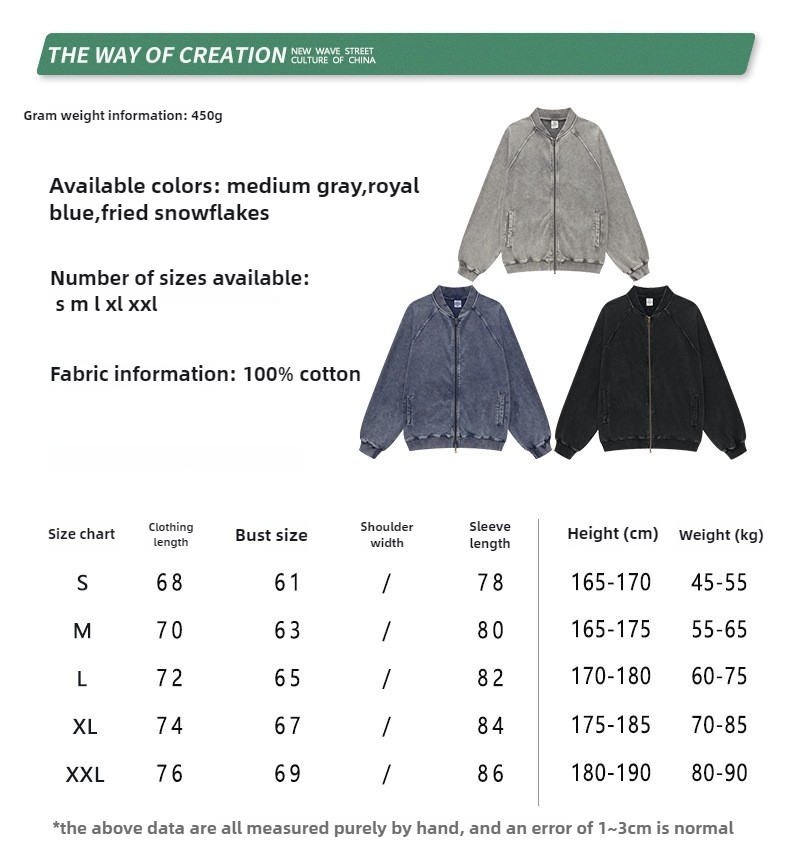 THE WAY OF CREATION NEW WAVE STREET CULTURE OF CHINA

Gram weight information: 450g

Available colors: medium gray,royal blue,fried snowflakes

Number of sizes available: s m l xl xxl

Fabric information: 100% cotton

| Size chart | Clothing length | Bust size | Shoulder width | Sleeve length | Height (cm) | Weight (kg) |
|---|---|---|---|---|---|---|
| S | 68 | 61 | / | 78 | 165-170 | 45-55 |
| M | 70 | 63 | / | 80 | 165-175 | 55-65 |
| L | 72 | 65 | / | 82 | 170-180 | 60-75 |
| XL | 74 | 67 | / | 84 | 175-185 | 70-85 |
| XXL | 76 | 69 | / | 86 | 180-190 | 80-90 |

*the above data are all measured purely by hand, and an error of 1~3cm is normal